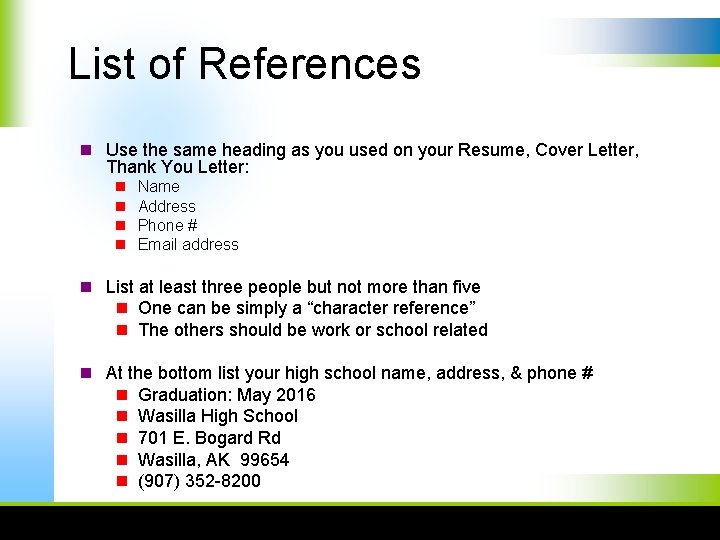 List of References

• Use the same heading as you used on your Resume, Cover Letter, Thank You Letter:
• Name
• Address
• Phone #
• Email address

• List at least three people but not more than five
• One can be simply a "character reference"
• The others should be work or school related

• At the bottom list your high school name, address, & phone #
• Graduation: May 2016
• Wasilla High School
• 701 E. Bogard Rd
• Wasilla, AK 99654
• (907) 352-8200